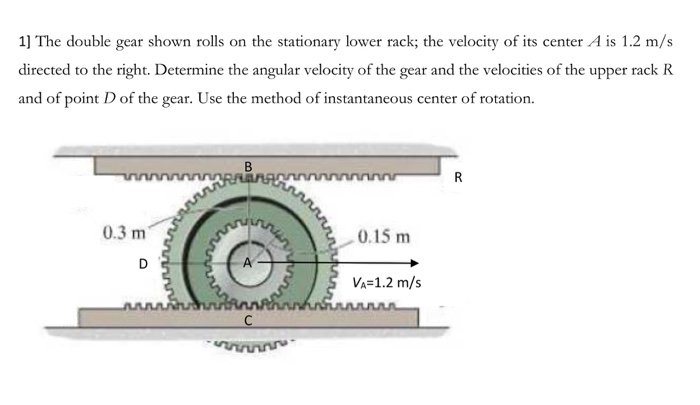 1] The double gear shown rolls on the stationary lower rack; the velocity of its center $A$ is 1.2 m/s directed to the right. Determine the angular velocity of the gear and the velocities of the upper rack R and of point $D$ of the gear. Use the method of instantaneous center of rotation.

B

R

0.3 m

0.15 m

D

A

$V_A$=1.2 m/s

C